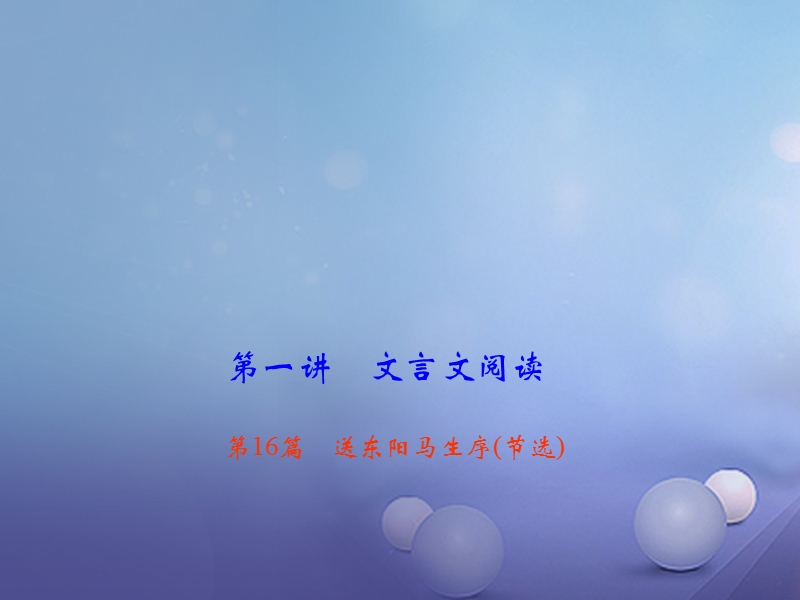 第一讲　文言文阅读

第16篇　送东阳马生序(节选)